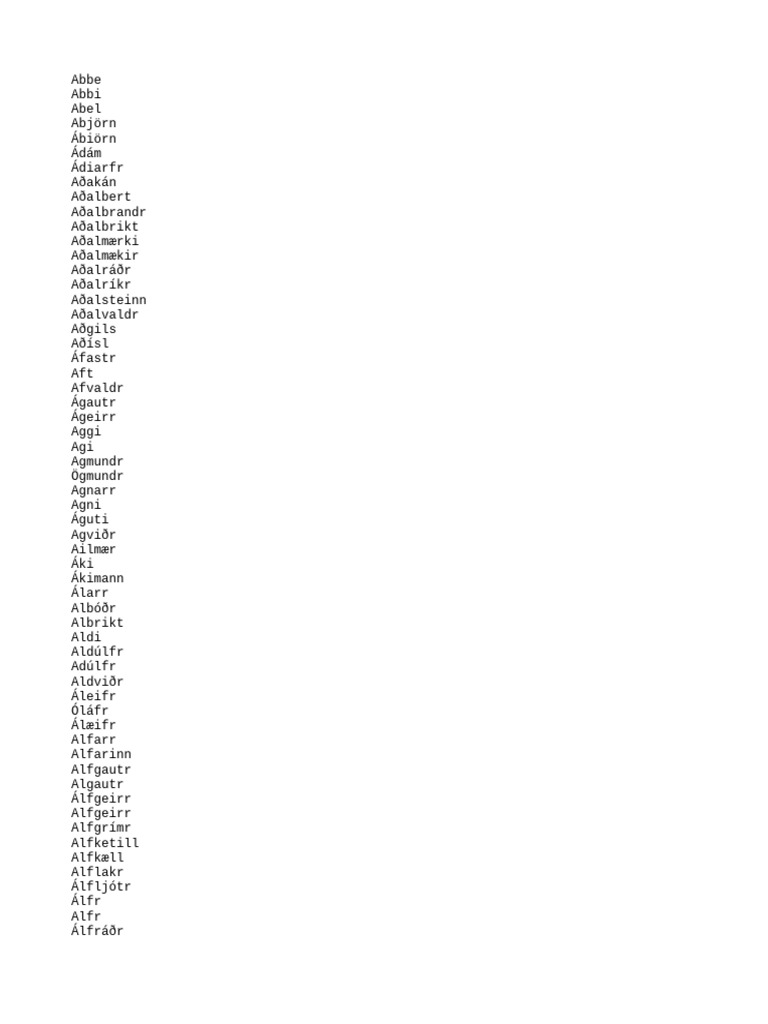 Abbe
Abbi
Abel
Abjörn
Ábiörn
Ádám
Ádiarfr
Aðakán
Aðalbert
Aðalbrandr
Aðalbrikt
Aðalmærki
Aðalmækir
Aðalráðr
Aðalríkr
Aðalsteinn
Aðalvaldr
Aðgils
Aðísl
Áfastr
Aft
Afvaldr
Ágautr
Ágeirr
Aggi
Agi
Agmundr
Ögmundr
Agnarr
Agni
Águti
Agviðr
Ailmær
Áki
Ákimann
Álarr
Albóðr
Albrikt
Aldi
Aldúlfr
Adúlfr
Aldviðr
Áleifr
Óláfr
Álæifr
Alfarr
Alfarinn
Alfgautr
Algautr
Álfgeirr
Alfgeirr
Alfgrímr
Alfketill
Alfkæll
Alflakr
Álfljótr
Álfr
Alfr
Álfráðr